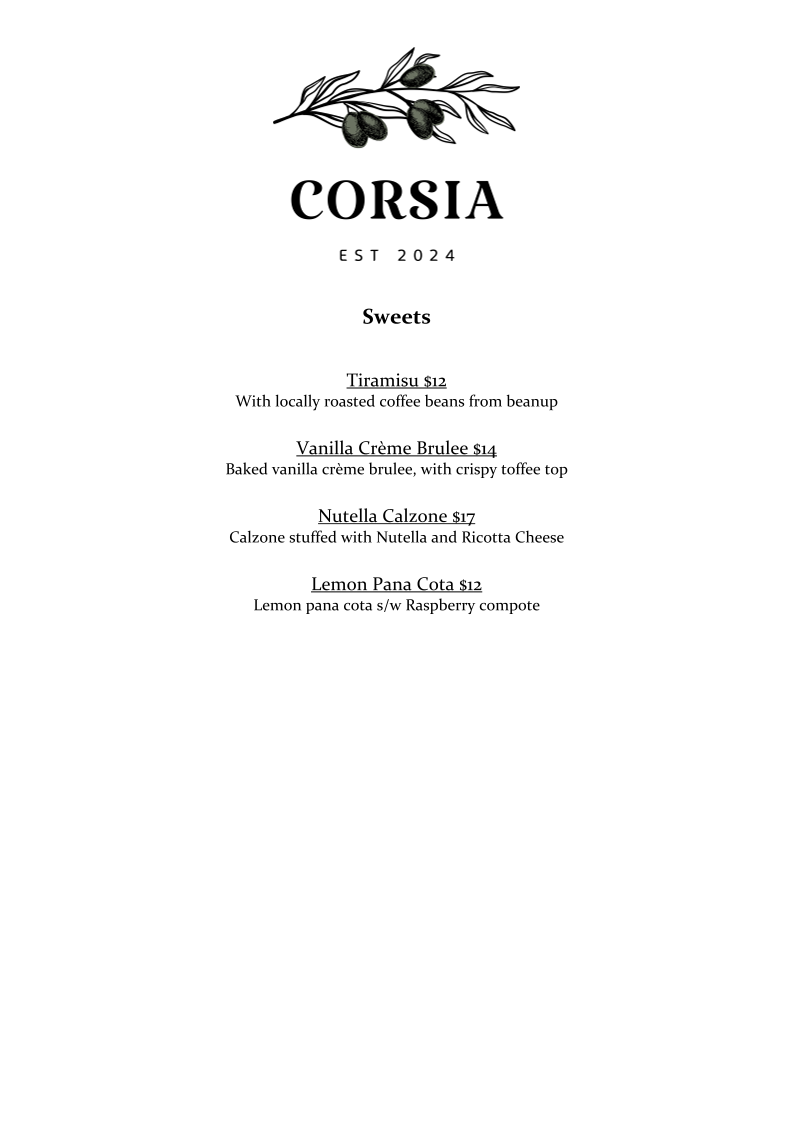 CORSIA

EST 2024

Sweets

Tiramisu $12
With locally roasted coffee beans from beanup

Vanilla Crème Brulee $14
Baked vanilla crème brulee, with crispy toffee top

Nutella Calzone $17
Calzone stuffed with Nutella and Ricotta Cheese

Lemon Pana Cota $12
Lemon pana cota s/w Raspberry compote